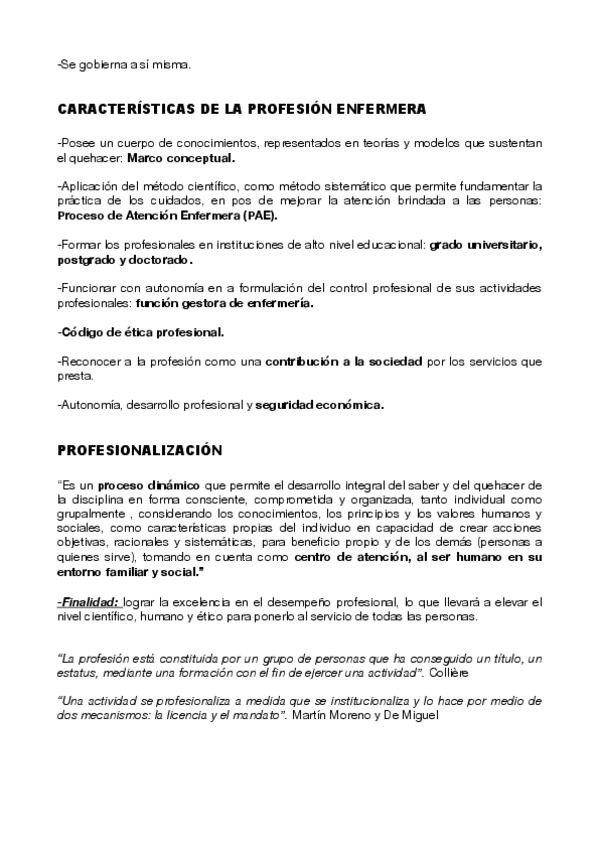 -Se gobierna a sí misma.

CARACTERÍSTICAS DE LA PROFESIÓN ENFERMERA

-Posee un cuerpo de conocimientos, representados en teorías y modelos que sustentan el quehacer: Marco conceptual.

-Aplicación del método científico, como método sistemático que permite fundamentar la práctica de los cuidados, en pos de mejorar la atención brindada a las personas: Proceso de Atención Enfermera (PAE).

-Formar los profesionales en instituciones de alto nivel educacional: grado universitario, postgrado y doctorado.

-Funcionar con autonomía en a formulación del control profesional de sus actividades profesionales: función gestora de enfermería.

-Código de ética profesional.

-Reconocer a la profesión como una contribución a la sociedad por los servicios que presta.

-Autonomía, desarrollo profesional y seguridad económica.

PROFESIONALIZACIÓN

"Es un proceso dinámico que permite el desarrollo integral del saber y del quehacer de la disciplina en forma consciente, comprometida y organizada, tanto individual como grupalmente , considerando los conocimientos, los principios y los valores humanos y sociales, como características propias del individuo en capacidad de crear acciones objetivas, racionales y sistemáticas, para beneficio propio y de los demás (personas a quienes sirve), tomando en cuenta como centro de atención, al ser humano en su entorno familiar y social."

-Finalidad: lograr la excelencia en el desempeño profesional, lo que llevará a elevar el nivel científico, humano y ético para ponerlo al servicio de todas las personas.

"La profesión está constituida por un grupo de personas que ha conseguido un título, un estatus, mediante una formación con el fin de ejercer una actividad". Collière

"Una actividad se profesionaliza a medida que se institucionaliza y lo hace por medio de dos mecanismos: la licencia y el mandato". Martín Moreno y De Miguel